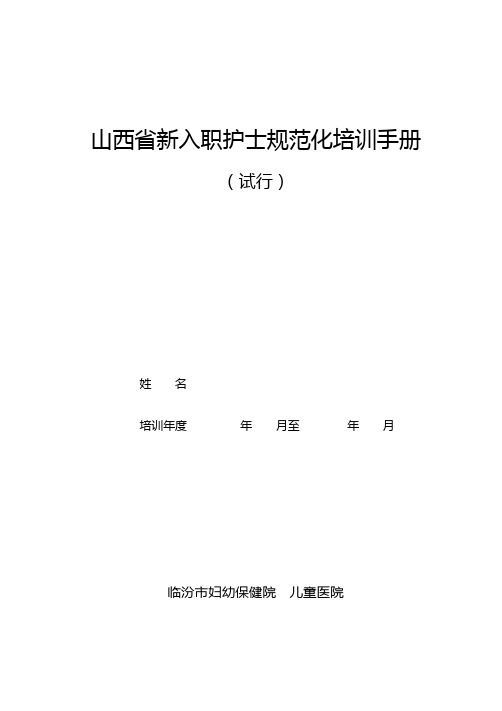 山西省新入职护士规范化培训手册

（试行）

姓　　名

培训年度　　　　年　　月至　　　　年　　月

临汾市妇幼保健院　儿童医院